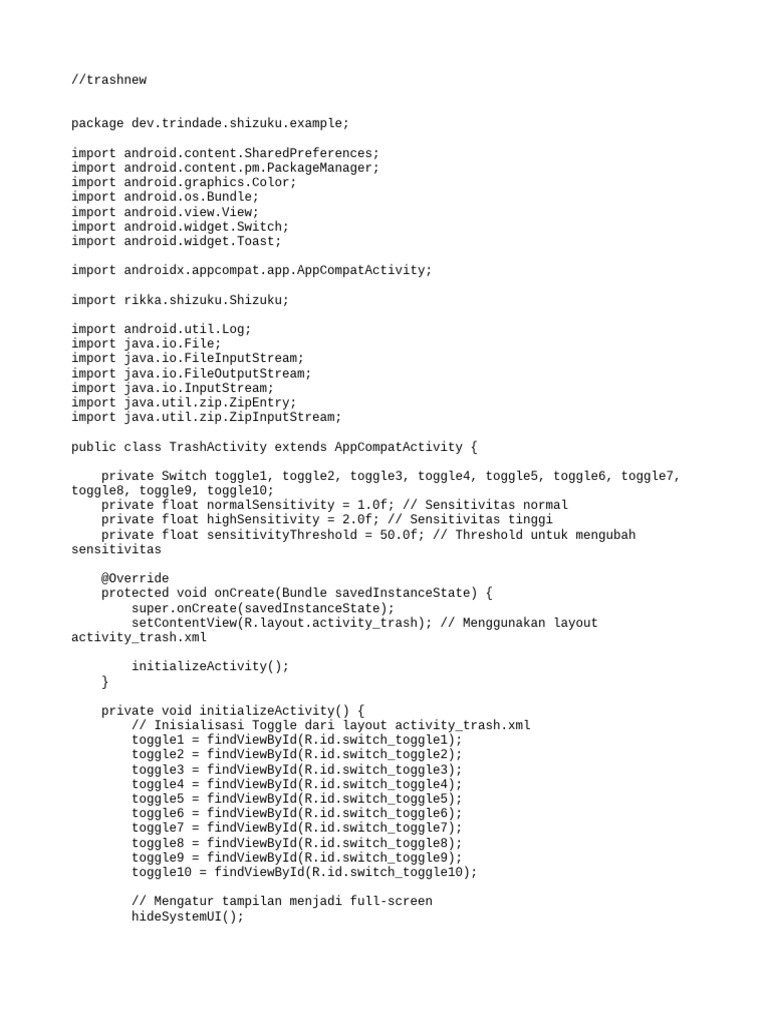 //trashnew

package dev.trindade.shizuku.example;

import android.content.SharedPreferences;
import android.content.pm.PackageManager;
import android.graphics.Color;
import android.os.Bundle;
import android.view.View;
import android.widget.Switch;
import android.widget.Toast;

import androidx.appcompat.app.AppCompatActivity;

import rikka.shizuku.Shizuku;

import android.util.Log;
import java.io.File;
import java.io.FileInputStream;
import java.io.FileOutputStream;
import java.io.InputStream;
import java.util.zip.ZipEntry;
import java.util.zip.ZipInputStream;

public class TrashActivity extends AppCompatActivity {

    private Switch toggle1, toggle2, toggle3, toggle4, toggle5, toggle6, toggle7, toggle8, toggle9, toggle10;
    private float normalSensitivity = 1.0f; // Sensitivitas normal
    private float highSensitivity = 2.0f; // Sensitivitas tinggi
    private float sensitivityThreshold = 50.0f; // Threshold untuk mengubah sensitivitas

    @Override
    protected void onCreate(Bundle savedInstanceState) {
        super.onCreate(savedInstanceState);
        setContentView(R.layout.activity_trash); // Menggunakan layout activity_trash.xml

        initializeActivity();
    }

    private void initializeActivity() {
        // Inisialisasi Toggle dari layout activity_trash.xml
        toggle1 = findViewById(R.id.switch_toggle1);
        toggle2 = findViewById(R.id.switch_toggle2);
        toggle3 = findViewById(R.id.switch_toggle3);
        toggle4 = findViewById(R.id.switch_toggle4);
        toggle5 = findViewById(R.id.switch_toggle5);
        toggle6 = findViewById(R.id.switch_toggle6);
        toggle7 = findViewById(R.id.switch_toggle7);
        toggle8 = findViewById(R.id.switch_toggle8);
        toggle9 = findViewById(R.id.switch_toggle9);
        toggle10 = findViewById(R.id.switch_toggle10);

        // Mengatur tampilan menjadi full-screen
        hideSystemUI();